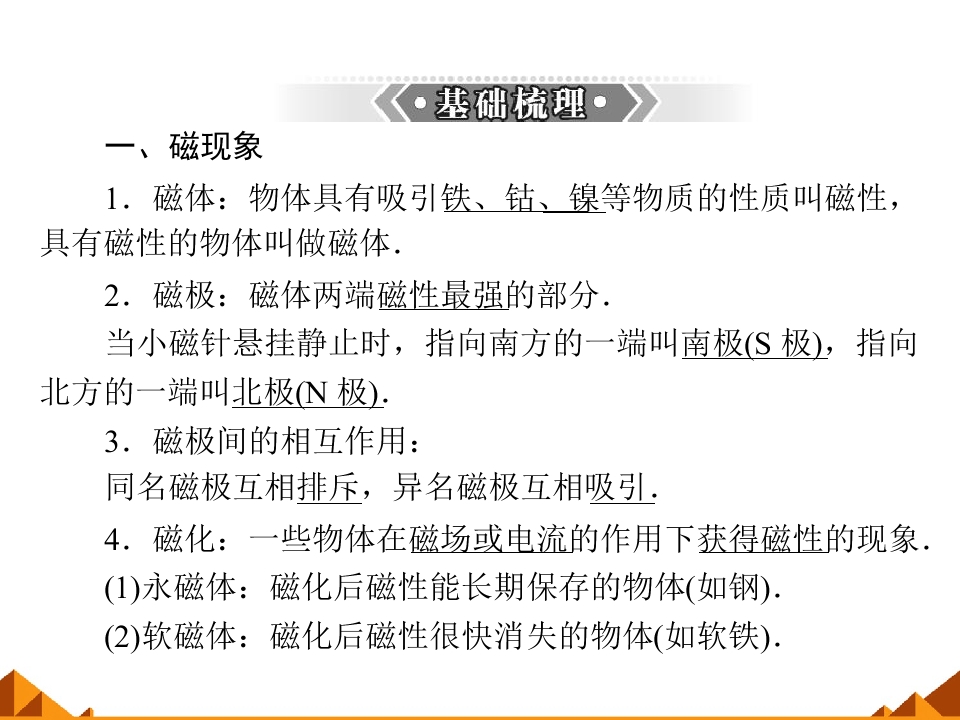 基础梳理

一、磁现象

1．磁体：物体具有吸引铁、钴、镍等物质的性质叫磁性，具有磁性的物体叫做磁体．

2．磁极：磁体两端磁性最强的部分．

当小磁针悬挂静止时，指向南方的一端叫南极(S极)，指向北方的一端叫北极(N极)．

3．磁极间的相互作用：

同名磁极互相排斥，异名磁极互相吸引．

4．磁化：一些物体在磁场或电流的作用下获得磁性的现象．

(1)永磁体：磁化后磁性能长期保存的物体(如钢)．

(2)软磁体：磁化后磁性很快消失的物体(如软铁)．